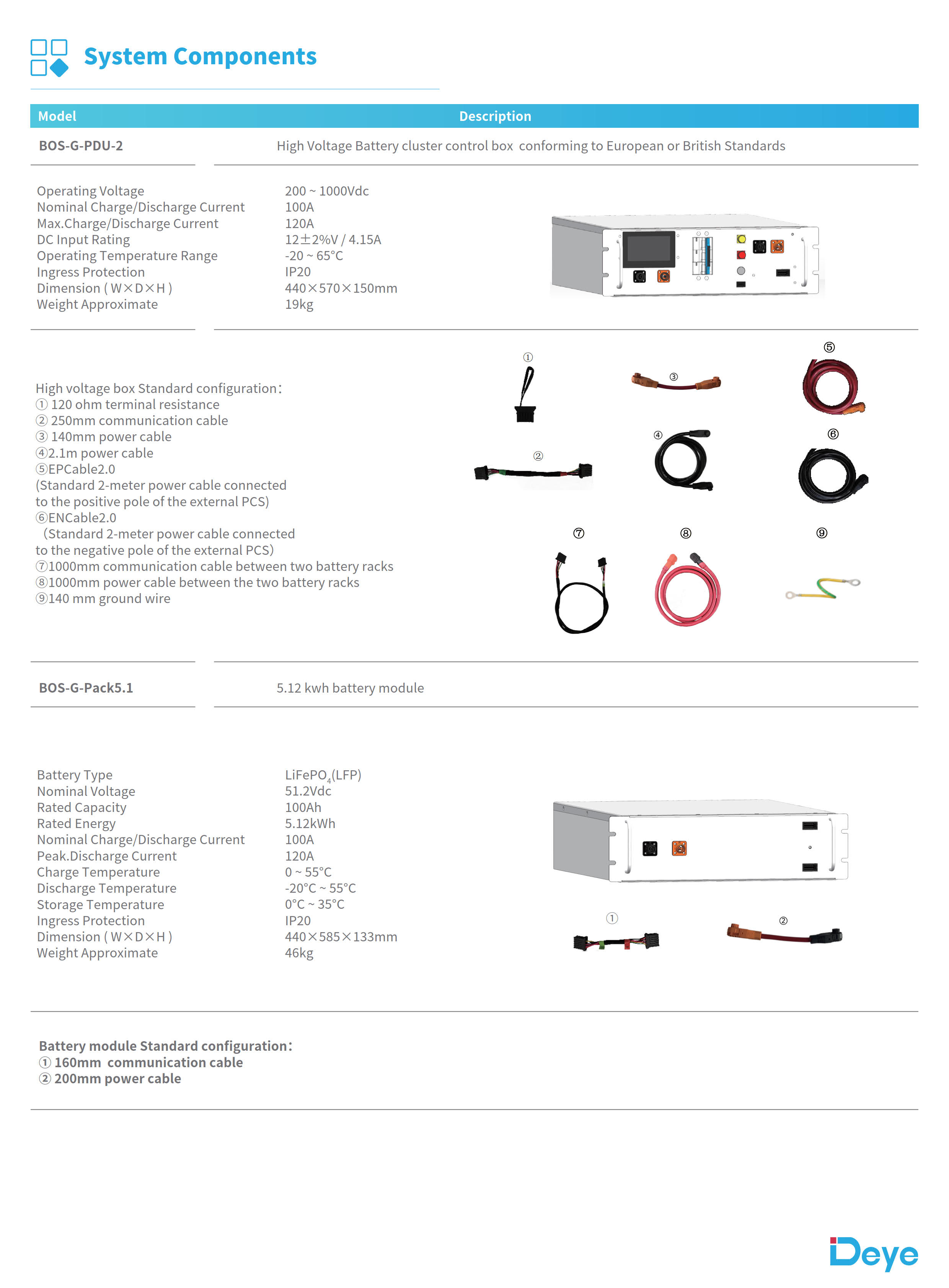 System Components

| Model | Description |
|---|---|
| BOS-G-PDU-2 | High Voltage Battery cluster control box conforming to European or British Standards |

| | |
|---|---|
| Operating Voltage | 200 ~ 1000Vdc |
| Nominal Charge/Discharge Current | 100A |
| Max.Charge/Discharge Current | 120A |
| DC Input Rating | 12±2%V / 4.15A |
| Operating Temperature Range | -20 ~ 65°C |
| Ingress Protection | IP20 |
| Dimension ( W×D×H ) | 440×570×150mm |
| Weight Approximate | 19kg |

High voltage box Standard configuration:
① 120 ohm terminal resistance
② 250mm communication cable
③ 140mm power cable
④2.1m power cable
⑤EPCable2.0
(Standard 2-meter power cable connected to the positive pole of the external PCS)
⑥ENCable2.0
(Standard 2-meter power cable connected to the negative pole of the external PCS)
⑦1000mm communication cable between two battery racks
⑧1000mm power cable between the two battery racks
⑨140 mm ground wire

① ③ ⑤ ② ④ ⑥ ⑦ ⑧ ⑨

| | |
|---|---|
| BOS-G-Pack5.1 | 5.12 kwh battery module |

| | |
|---|---|
| Battery Type | $LiFePO_4$(LFP) |
| Nominal Voltage | 51.2Vdc |
| Rated Capacity | 100Ah |
| Rated Energy | 5.12kWh |
| Nominal Charge/Discharge Current | 100A |
| Peak.Discharge Current | 120A |
| Charge Temperature | 0 ~ 55°C |
| Discharge Temperature | -20°C ~ 55°C |
| Storage Temperature | 0°C ~ 35°C |
| Ingress Protection | IP20 |
| Dimension ( W×D×H ) | 440×585×133mm |
| Weight Approximate | 46kg |

① ②

Battery module Standard configuration:
① 160mm communication cable
② 200mm power cable

Deye